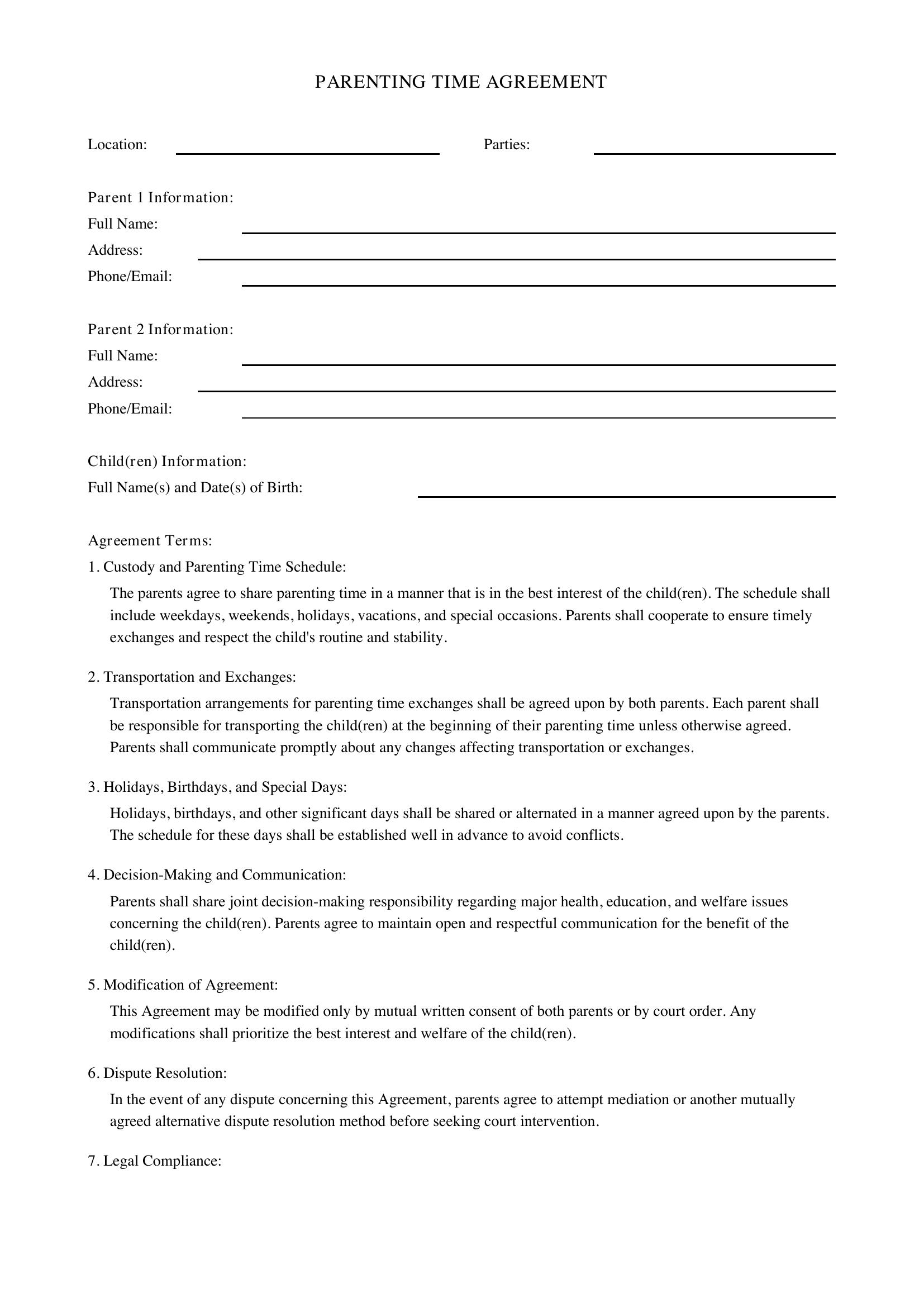 PARENTING TIME AGREEMENT

Location: ____ Parties: ____

Parent 1 Information:
Full Name: ____
Address: ____
Phone/Email: ____

Parent 2 Information:
Full Name: ____
Address: ____
Phone/Email: ____

Child(ren) Information:
Full Name(s) and Date(s) of Birth: ____

Agreement Terms:

1. Custody and Parenting Time Schedule:

The parents agree to share parenting time in a manner that is in the best interest of the child(ren). The schedule shall include weekdays, weekends, holidays, vacations, and special occasions. Parents shall cooperate to ensure timely exchanges and respect the child's routine and stability.

2. Transportation and Exchanges:

Transportation arrangements for parenting time exchanges shall be agreed upon by both parents. Each parent shall be responsible for transporting the child(ren) at the beginning of their parenting time unless otherwise agreed. Parents shall communicate promptly about any changes affecting transportation or exchanges.

3. Holidays, Birthdays, and Special Days:

Holidays, birthdays, and other significant days shall be shared or alternated in a manner agreed upon by the parents. The schedule for these days shall be established well in advance to avoid conflicts.

4. Decision-Making and Communication:

Parents shall share joint decision-making responsibility regarding major health, education, and welfare issues concerning the child(ren). Parents agree to maintain open and respectful communication for the benefit of the child(ren).

5. Modification of Agreement:

This Agreement may be modified only by mutual written consent of both parents or by court order. Any modifications shall prioritize the best interest and welfare of the child(ren).

6. Dispute Resolution:

In the event of any dispute concerning this Agreement, parents agree to attempt mediation or another mutually agreed alternative dispute resolution method before seeking court intervention.

7. Legal Compliance: